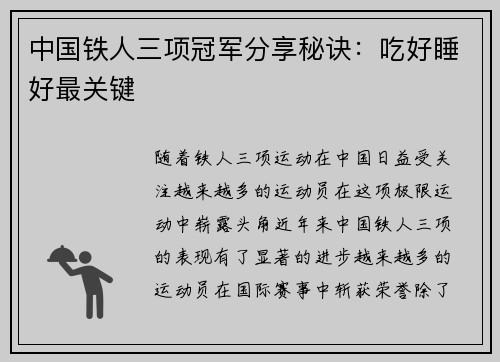 中国铁人三项冠军分享秘诀：吃好睡好最关键

随着铁人三项运动在中国日益受关注越来越多的运动员在这项极限运动中崭露头角近年来中国铁人三项的表现有了显著的进步越来越多的运动员在国际赛事中斩获荣誉除了